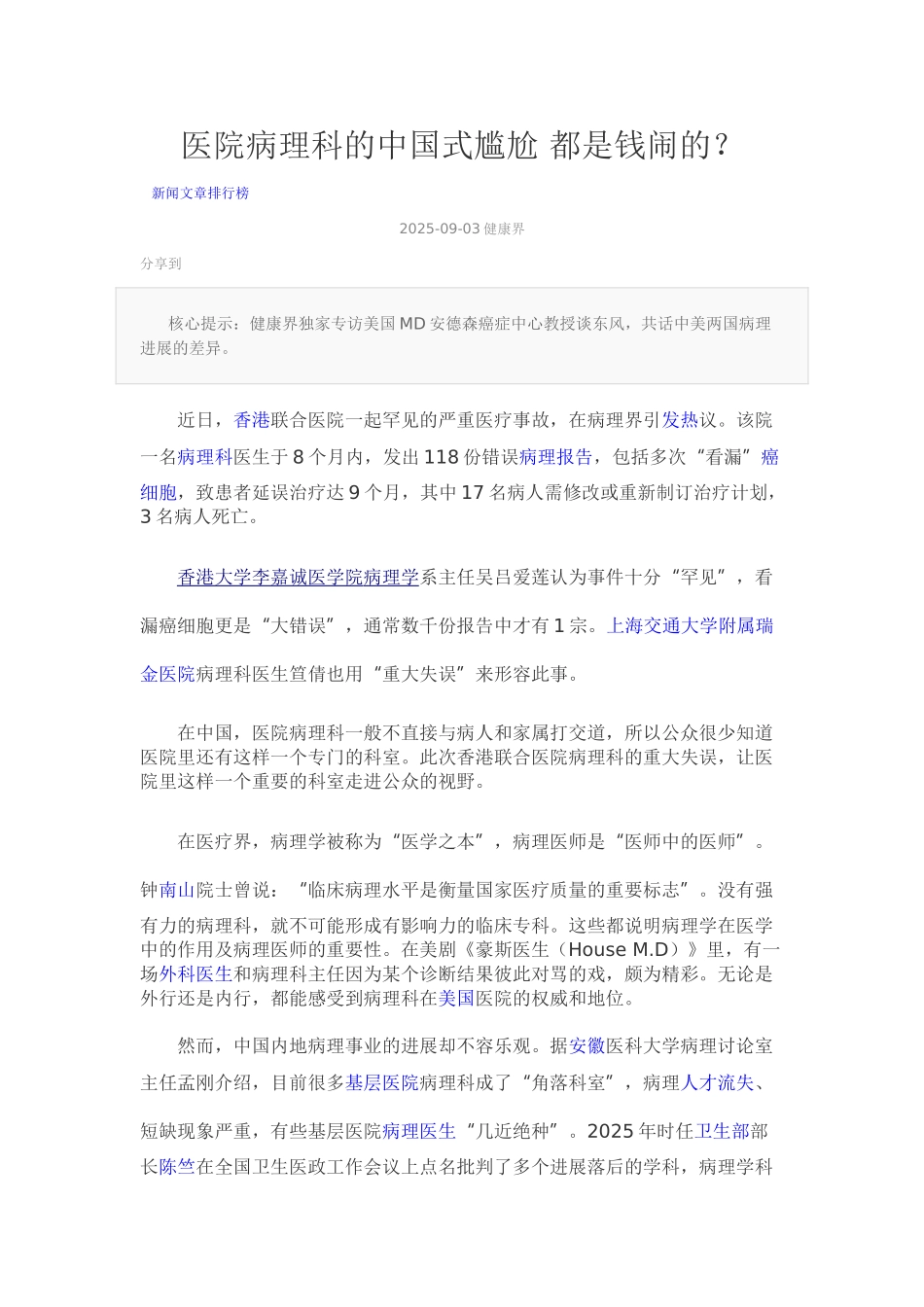 医院病理科的中国式尴尬 都是钱闹的？

新闻文章排行榜

2025-09-03 健康界

分享到

核心提示：健康界独家专访美国 MD 安德森癌症中心教授谈东风，共话中美两国病理进展的差异。

近日，香港联合医院一起罕见的严重医疗事故，在病理界引发热议。该院一名病理科医生于 8 个月内，发出 118 份错误病理报告，包括多次“看漏”癌细胞，致患者延误治疗达 9 个月，其中 17 名病人需修改或重新制订治疗计划，3 名病人死亡。

香港大学李嘉诚医学院病理学系主任吴吕爱莲认为事件十分“罕见”，看漏癌细胞更是“大错误”，通常数千份报告中才有 1 宗。上海交通大学附属瑞金医院病理科医生笪倩也用“重大失误”来形容此事。

在中国，医院病理科一般不直接与病人和家属打交道，所以公众很少知道医院里还有这样一个专门的科室。此次香港联合医院病理科的重大失误，让医院里这样一个重要的科室走进公众的视野。

在医疗界，病理学被称为“医学之本”，病理医师是“医师中的医师”。钟南山院士曾说：“临床病理水平是衡量国家医疗质量的重要标志”。没有强有力的病理科，就不可能形成有影响力的临床专科。这些都说明病理学在医学中的作用及病理医师的重要性。在美剧《豪斯医生（House M.D）》里，有一场外科医生和病理科主任因为某个诊断结果彼此对骂的戏，颇为精彩。无论是外行还是内行，都能感受到病理科在美国医院的权威和地位。

然而，中国内地病理事业的进展却不容乐观。据安徽医科大学病理讨论室主任孟刚介绍，目前很多基层医院病理科成了“角落科室”，病理人才流失、短缺现象严重，有些基层医院病理医生“几近绝种”。2025 年时任卫生部部长陈竺在全国卫生医政工作会议上点名批判了多个进展落后的学科，病理学科